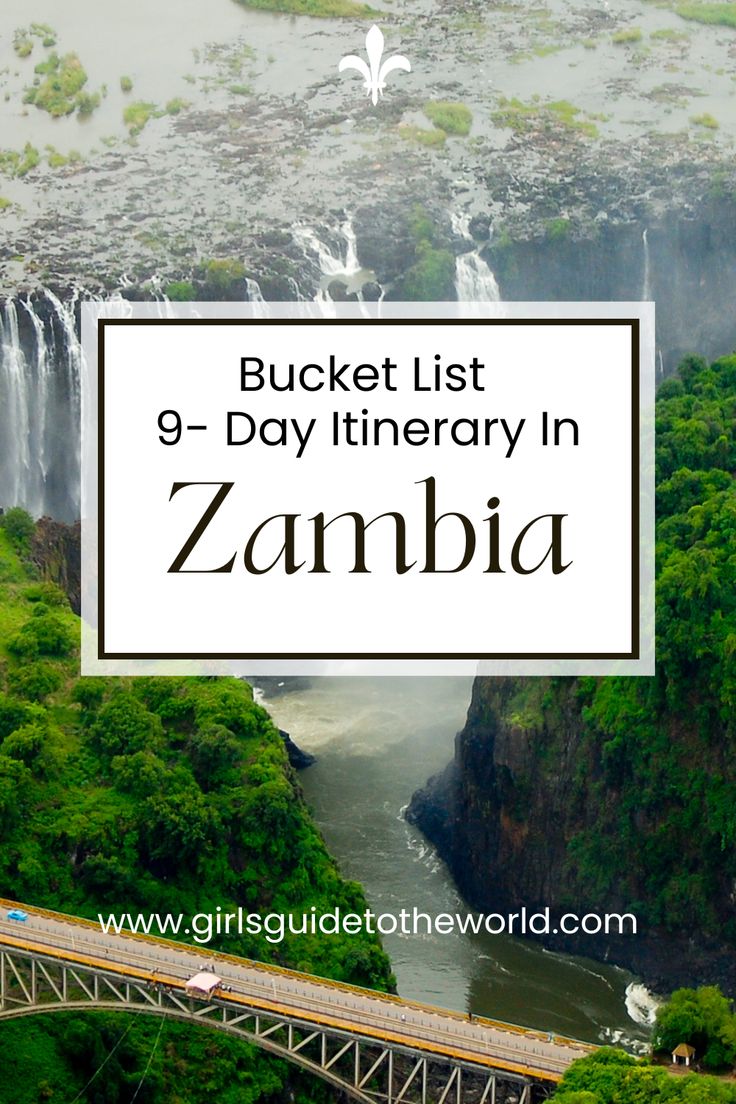 Bucket List
9- Day Itinerary In
Zambia

www.girlsguidetotheworld.com